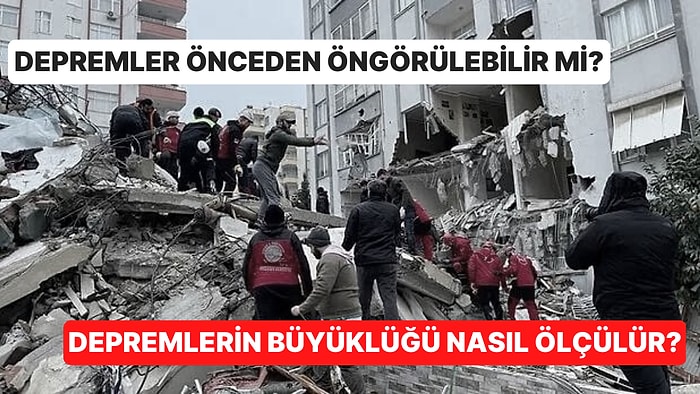 DEPREMLER ÖNCEDEN ÖNGÖRÜLEBİLİR Mİ?

DEPREMLERİN BÜYÜKLÜĞÜ NASIL ÖLÇÜLÜR?